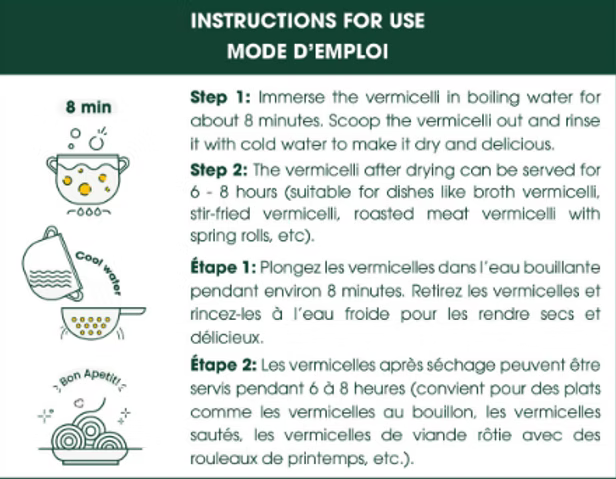 INSTRUCTIONS FOR USE
MODE D'EMPLOI

8 min

Cool water

Bon Apetit!

Step 1: Immerse the vermicelli in boiling water for about 8 minutes. Scoop the vermicelli out and rinse it with cold water to make it dry and delicious.

Step 2: The vermicelli after drying can be served for 6 - 8 hours (suitable for dishes like broth vermicelli, stir-fried vermicelli, roasted meat vermicelli with spring rolls, etc).

Étape 1: Plongez les vermicelles dans l'eau bouillante pendant environ 8 minutes. Retirez les vermicelles et rincez-les à l'eau froide pour les rendre secs et délicieux.

Étape 2: Les vermicelles après séchage peuvent être servis pendant 6 à 8 heures (convient pour des plats comme les vermicelles au bouillon, les vermicelles sautés, les vermicelles de viande rôtie avec des rouleaux de printemps, etc.).